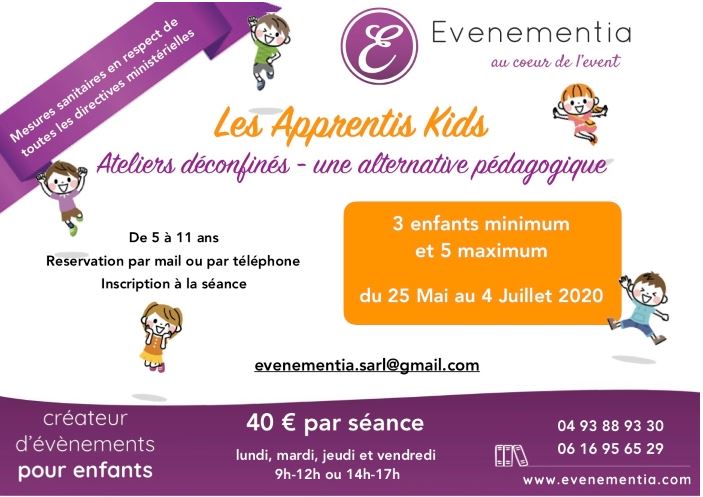 Mesures sanitaires en respect de toutes les directives ministérielles

E

Evenementia
au coeur de l'event

Les Apprentis Kids
Ateliers déconfinés - une alternative pédagogique

De 5 à 11 ans
Reservation par mail ou par téléphone
Inscription à la séance

3 enfants minimum
et 5 maximum

du 25 Mai au 4 Juillet 2020

evenementia.sarl@gmail.com

créateur
d'évènements
pour enfants

40 € par séance
lundi, mardi, jeudi et vendredi
9h-12h ou 14h-17h

04 93 88 93 30
06 16 95 65 29
www.evenementia.com